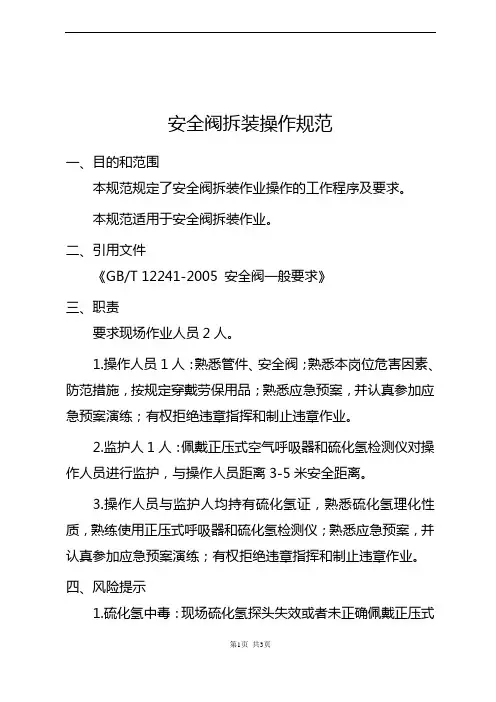 安全阀拆装操作规范

一、目的和范围

本规范规定了安全阀拆装作业操作的工作程序及要求。

本规范适用于安全阀拆装作业。

二、引用文件

《GB/T 12241-2005 安全阀一般要求》

三、职责

要求现场作业人员 2 人。

1.操作人员 1 人：熟悉管件、安全阀；熟悉本岗位危害因素、防范措施，按规定穿戴劳保用品；熟悉应急预案，并认真参加应急预案演练；有权拒绝违章指挥和制止违章作业。

2.监护人 1 人：佩戴正压式空气呼吸器和硫化氢检测仪对操作人员进行监护，与操作人员距离 3-5 米安全距离。

3.操作人员与监护人均持有硫化氢证，熟悉硫化氢理化性质，熟练使用正压式呼吸器和硫化氢检测仪；熟悉应急预案，并认真参加应急预案演练；有权拒绝违章指挥和制止违章作业。

四、风险提示

1.硫化氢中毒：现场硫化氢探头失效或者未正确佩戴正压式

第1页 共3页